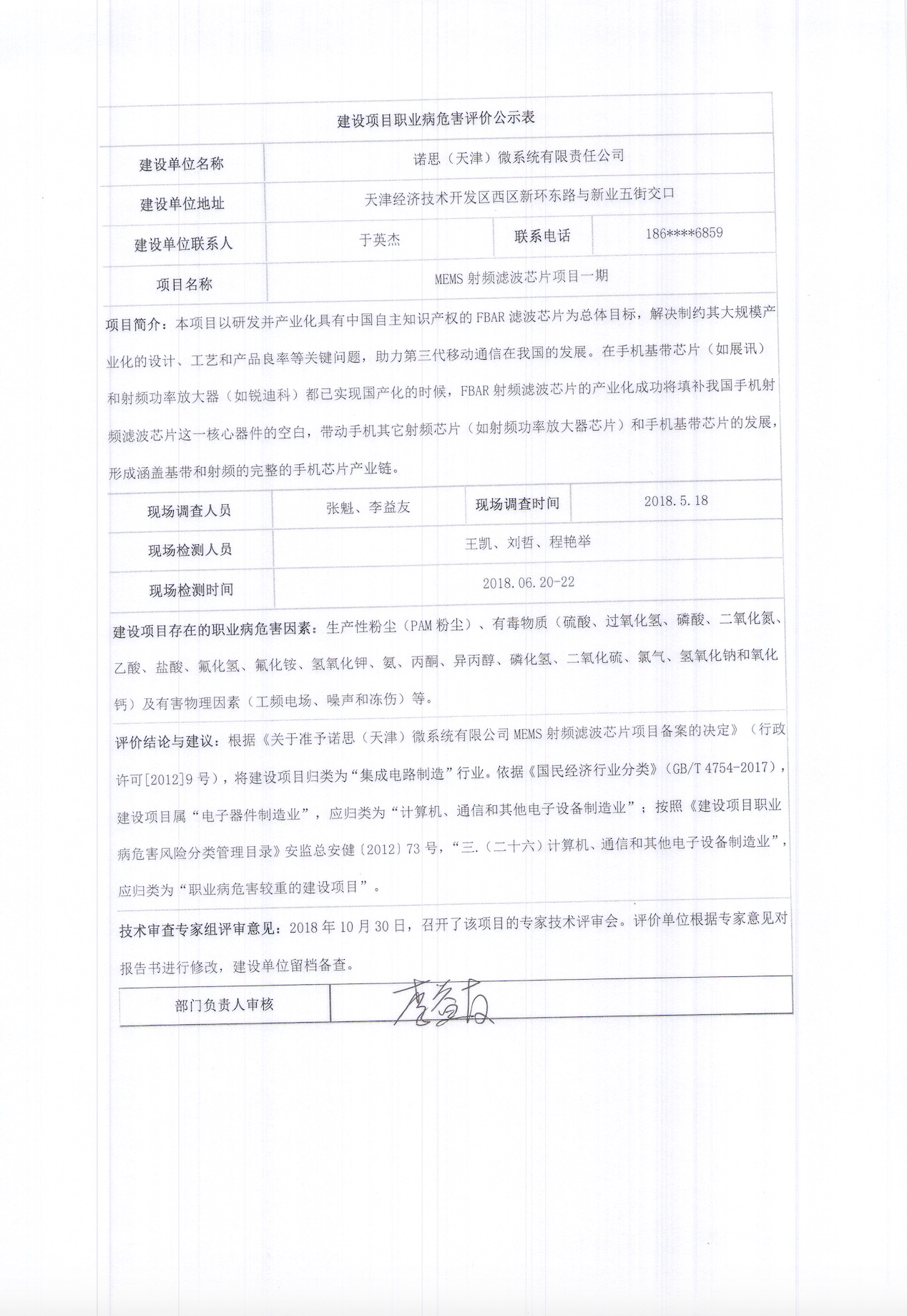 建设项目职业病危害评价公示表

| 建设单位名称 | 诺思（天津）微系统有限责任公司 | | |
|---|---|---|---|
| 建设单位地址 | 天津经济技术开发区西区新环东路与新业五街交口 | | |
| 建设单位联系人 | 于英杰 | 联系电话 | 186****6859 |
| 项目名称 | MEMS 射频滤波芯片项目一期 | | |

项目简介：本项目以研发并产业化具有中国自主知识产权的 FBAR 滤波芯片为总体目标，解决制约其大规模产业化的设计、工艺和产品良率等关键问题，助力第三代移动通信在我国的发展。在手机基带芯片（如展讯）和射频功率放大器（如锐迪科）都已实现国产化的时候，FBAR 射频滤波芯片的产业化成功将填补我国手机射频滤波芯片这一核心器件的空白，带动手机其它射频芯片（如射频功率放大器芯片）和手机基带芯片的发展，形成涵盖基带和射频的完整的手机芯片产业链。

| 现场调查人员 | 张魁、李益友 | 现场调查时间 | 2018.5.18 |
|---|---|---|---|
| 现场检测人员 | 王凯、刘哲、程艳举 | | |
| 现场检测时间 | 2018.06.20-22 | | |

建设项目存在的职业病危害因素：生产性粉尘（PAM 粉尘）、有毒物质（硫酸、过氧化氢、磷酸、二氧化氮、乙酸、盐酸、氟化氢、氟化铵、氢氧化钾、氨、丙酮、异丙醇、磷化氢、二氧化硫、氯气、氢氧化钠和氧化钙）及有害物理因素（工频电场、噪声和冻伤）等。

评价结论与建议：根据《关于准予诺思（天津）微系统有限公司 MEMS 射频滤波芯片项目备案的决定》（行政许可[2012]9 号），将建设项目归类为“集成电路制造”行业。依据《国民经济行业分类》（GB/T 4754-2017），建设项目属“电子器件制造业”，应归类为“计算机、通信和其他电子设备制造业”；按照《建设项目职业病危害风险分类管理目录》安监总安健〔2012〕73 号，“三.（二十六）计算机、通信和其他电子设备制造业”，应归类为“职业病危害较重的建设项目”。

技术审查专家组评审意见：2018 年 10 月 30 日，召开了该项目的专家技术评审会。评价单位根据专家意见对报告书进行修改，建设单位留档备查。

| 部门负责人审核 | 李益友 |
|---|---|